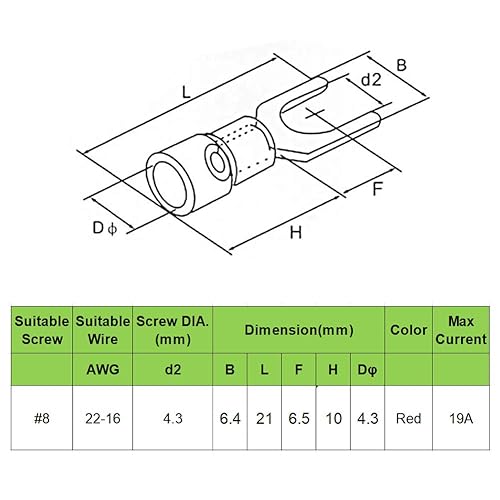 L

B

d2

F

H

D ϕ

| Suitable Screw | Suitable Wire | Screw DIA. (mm) | Dimension(mm) | | | | | Color | Max Current |
|---|---|---|---|---|---|---|---|---|---|
| | AWG | d2 | B | L | F | H | Dφ | | |
| #8 | 22-16 | 4.3 | 6.4 | 21 | 6.5 | 10 | 4.3 | Red | 19A |